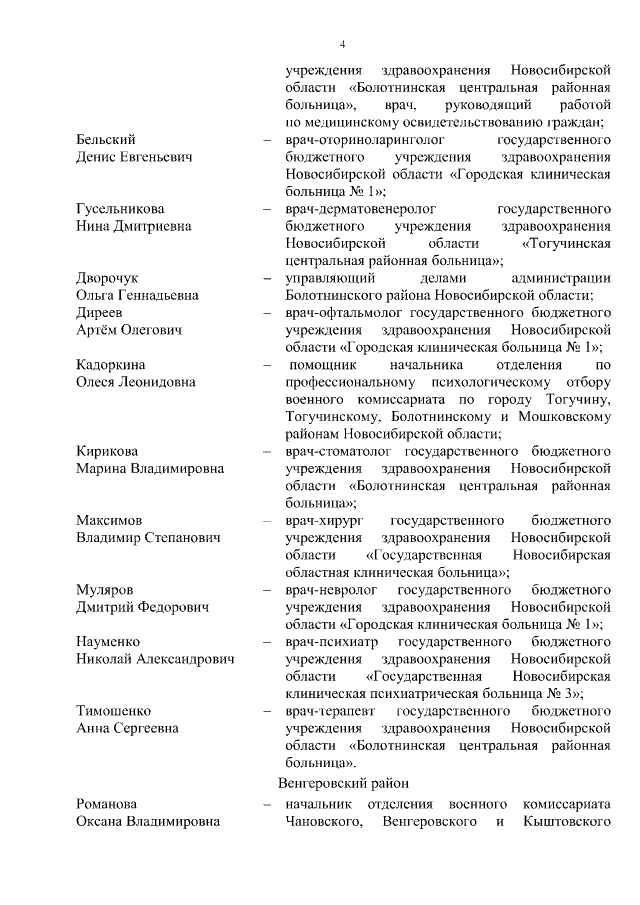 4

учреждения здравоохранения Новосибирской области «Болотнинская центральная районная больница», врач, руководящий работой по медицинскому освидетельствованию граждан;

Бельский Денис Евгеньевич – врач-оториноларинголог государственного бюджетного учреждения здравоохранения Новосибирской области «Городская клиническая больница № 1»;

Гусельникова Нина Дмитриевна – врач-дерматовенеролог государственного бюджетного учреждения здравоохранения Новосибирской области «Тогучинская центральная районная больница»;

Дворочук Ольга Геннадьевна – управляющий делами администрации Болотнинского района Новосибирской области;

Диреев Артём Олегович – врач-офтальмолог государственного бюджетного учреждения здравоохранения Новосибирской области «Городская клиническая больница № 1»;

Кадоркина Олеся Леонидовна – помощник начальника отделения по профессиональному психологическому отбору военного комиссариата по городу Тогучину, Тогучинскому, Болотнинскому и Мошковскому районам Новосибирской области;

Кирикова Марина Владимировна – врач-стоматолог государственного бюджетного учреждения здравоохранения Новосибирской области «Болотнинская центральная районная больница»;

Максимов Владимир Степанович – врач-хирург государственного бюджетного учреждения здравоохранения Новосибирской области «Государственная Новосибирская областная клиническая больница»;

Муляров Дмитрий Федорович – врач-невролог государственного бюджетного учреждения здравоохранения Новосибирской области «Городская клиническая больница № 1»;

Науменко Николай Александрович – врач-психиатр государственного бюджетного учреждения здравоохранения Новосибирской области «Государственная Новосибирская клиническая психиатрическая больница № 3»;

Тимошенко Анна Сергеевна – врач-терапевт государственного бюджетного учреждения здравоохранения Новосибирской области «Болотнинская центральная районная больница».

Венгеровский район

Романова Оксана Владимировна – начальник отделения военного комиссариата Чановского, Венгеровского и Кыштовского